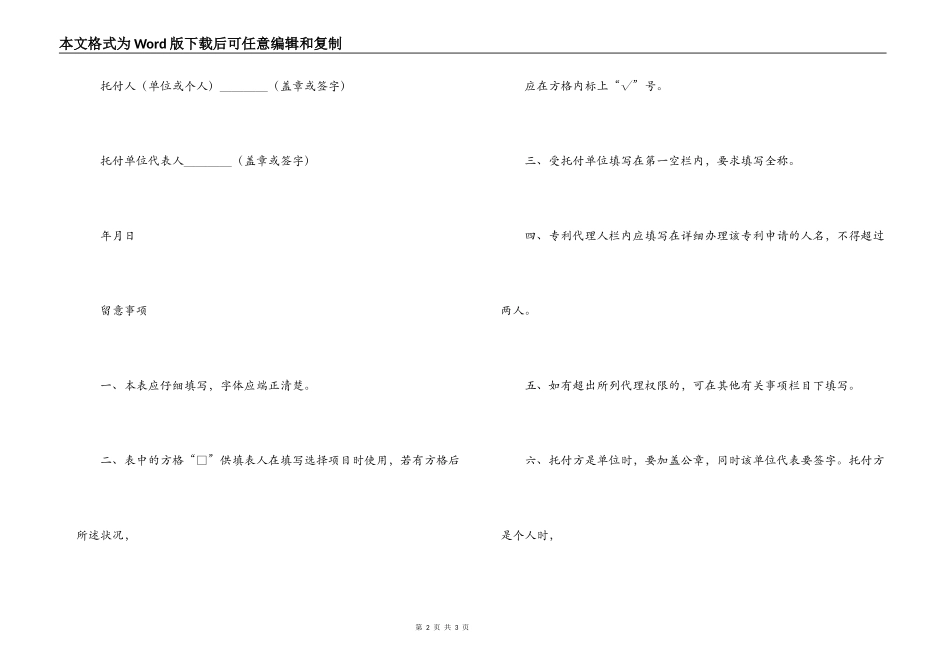 本文格式为Word版下载后可任意编辑和复制

托付人（单位或个人）________（盖章或签字）

托付单位代表人________（盖章或签字）

年月日

留意事项

一、本表应仔细填写，字体应端正清楚。

二、表中的方格“□”供填表人在填写选择项目时使用，若有方格后所述状况，

应在方格内标上“√”号。

三、受托付单位填写在第一空栏内，要求填写全称。

四、专利代理人栏内应填写在详细办理该专利申请的人名，不得超过两人。

五、如有超出所列代理权限的，可在其他有关事项栏目下填写。

六、托付方是单位时，要加盖公章，同时该单位代表要签字。托付方是个人时，

第 2 页 共 3 页